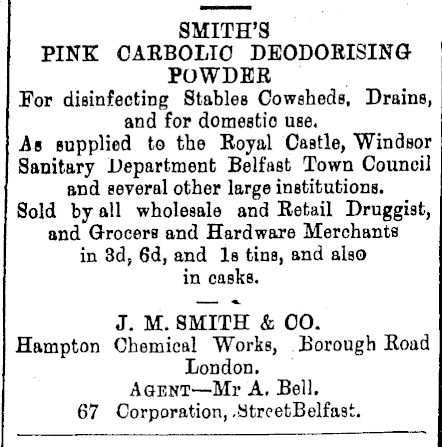 SMITH'S
PINK CARBOLIC DEODORISING
POWDER
For disinfecting Stables Cowsheds, Drains, and for domestic use.
As supplied to the Royal Castle, Windsor Sanitary Department Belfast Town Council and several other large institutions.
Sold by all wholesale and Retail Druggist, and Grocers and Hardware Merchants in 3d, 6d, and 1s tins, and also in casks.

J. M. SMITH & CO.
Hampton Chemical Works, Borough Road London.
AGENT—Mr A. Bell.
67 Corporation, StreetBelfast.